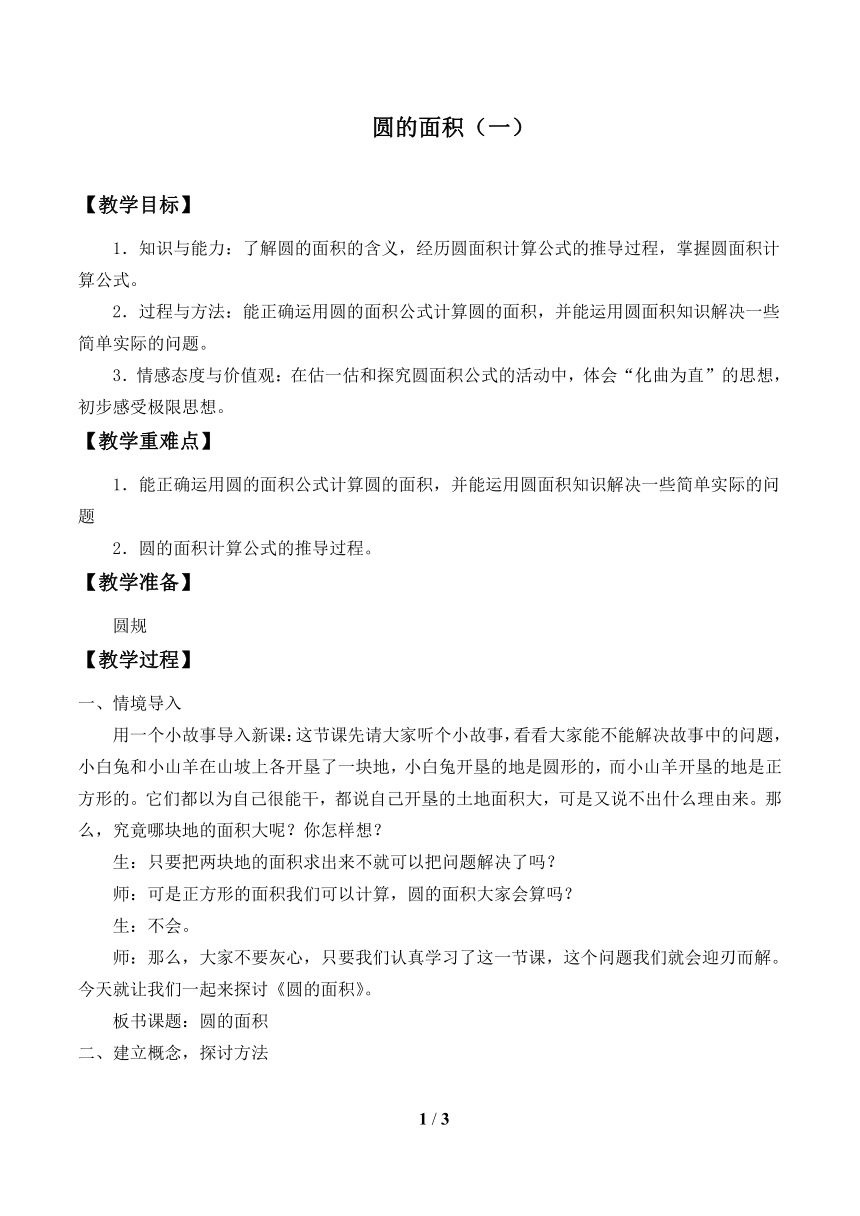 圆的面积（一）

【教学目标】

1．知识与能力：了解圆的面积的含义，经历圆面积计算公式的推导过程，掌握圆面积计算公式。

2．过程与方法：能正确运用圆的面积公式计算圆的面积，并能运用圆面积知识解决一些简单实际的问题。

3．情感态度与价值观：在估一估和探究圆面积公式的活动中，体会“化曲为直”的思想，初步感受极限思想。

【教学重难点】

1．能正确运用圆的面积公式计算圆的面积，并能运用圆面积知识解决一些简单实际的问题

2．圆的面积计算公式的推导过程。

【教学准备】

圆规

【教学过程】

一、情境导入

用一个小故事导入新课：这节课先请大家听个小故事，看看大家能不能解决故事中的问题，小白兔和小山羊在山坡上各开垦了一块地，小白兔开垦的地是圆形的，而小山羊开垦的地是正方形的。它们都以为自己很能干，都说自己开垦的土地面积大，可是又说不出什么理由来。那么，究竟哪块地的面积大呢？你怎样想？

生：只要把两块地的面积求出来不就可以把问题解决了吗？

师：可是正方形的面积我们可以计算，圆的面积大家会算吗？

生：不会。

师：那么，大家不要灰心，只要我们认真学习了这一节课，这个问题我们就会迎刃而解。今天就让我们一起来探讨《圆的面积》。

板书课题：圆的面积

二、建立概念，探讨方法

1 / 3